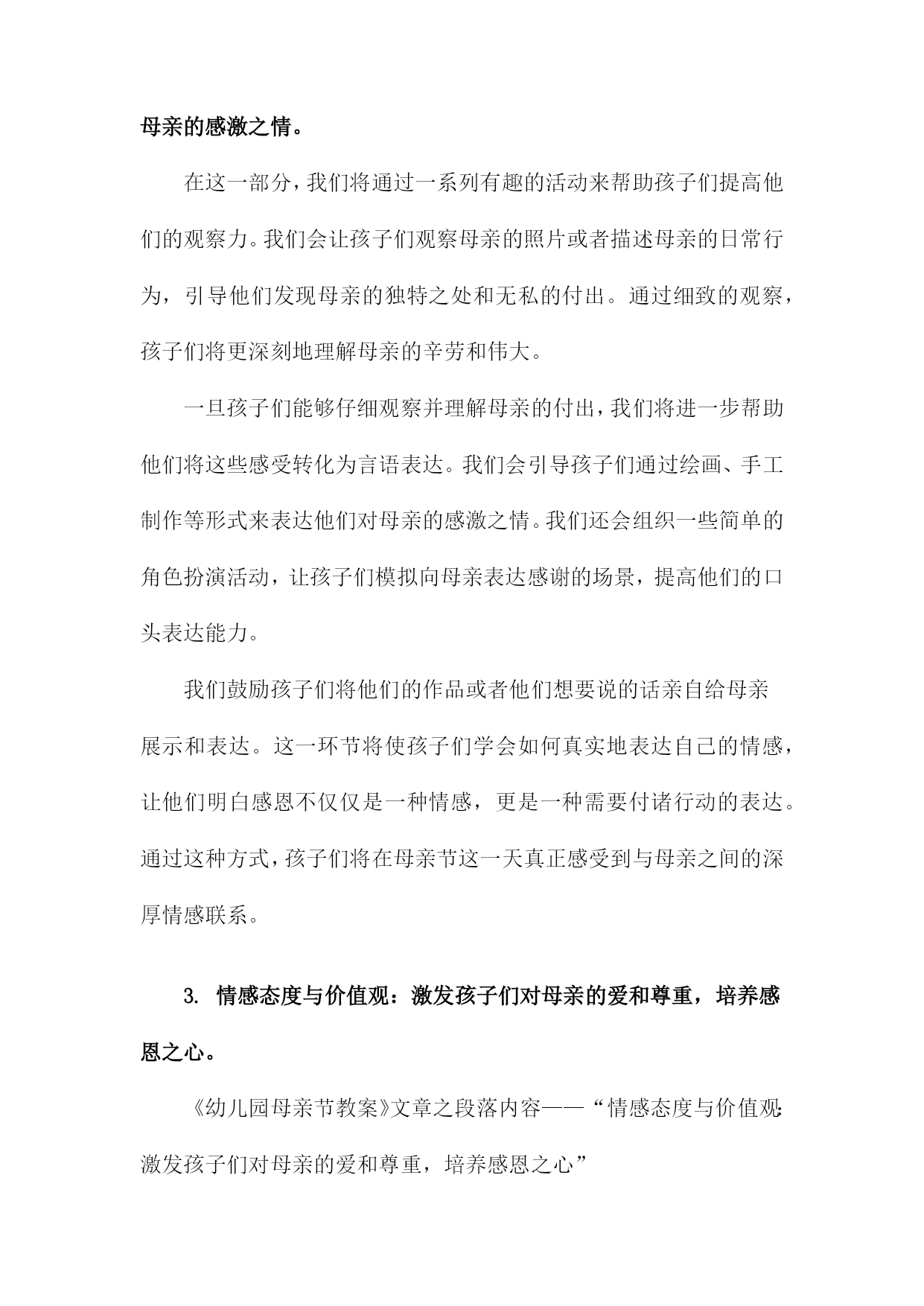 母亲的感激之情。

在这一部分，我们将通过一系列有趣的活动来帮助孩子们提高他们的观察力。我们会让孩子们观察母亲的照片或者描述母亲的日常行为，引导他们发现母亲的独特之处和无私的付出。通过细致的观察，孩子们将更深刻地理解母亲的辛劳和伟大。

一旦孩子们能够仔细观察并理解母亲的付出，我们将进一步帮助他们将这些感受转化为言语表达。我们会引导孩子们通过绘画、手工制作等形式来表达他们对母亲的感激之情。我们还会组织一些简单的角色扮演活动，让孩子们模拟向母亲表达感谢的场景，提高他们的口头表达能力。

我们鼓励孩子们将他们的作品或者他们想要说的话亲自给母亲展示和表达。这一环节将使孩子们学会如何真实地表达自己的情感，让他们明白感恩不仅仅是一种情感，更是一种需要付诸行动的表达。通过这种方式，孩子们将在母亲节这一天真正感受到与母亲之间的深厚情感联系。

3. 情感态度与价值观：激发孩子们对母亲的爱和尊重，培养感恩之心。

《幼儿园母亲节教案》文章之段落内容——“情感态度与价值观：激发孩子们对母亲的爱和尊重，培养感恩之心”